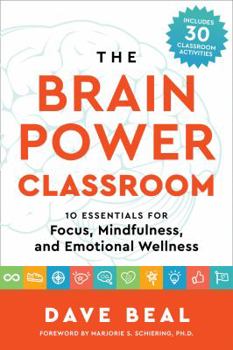 INCLUDES 30 CLASSROOM ACTIVITIES

THE BRAIN POWER CLASSROOM

10 ESSENTIALS FOR
Focus, Mindfulness, and Emotional Wellness

DAVE BEAL

FOREWORD BY MARJORIE S. SCHIERING, PH.D.